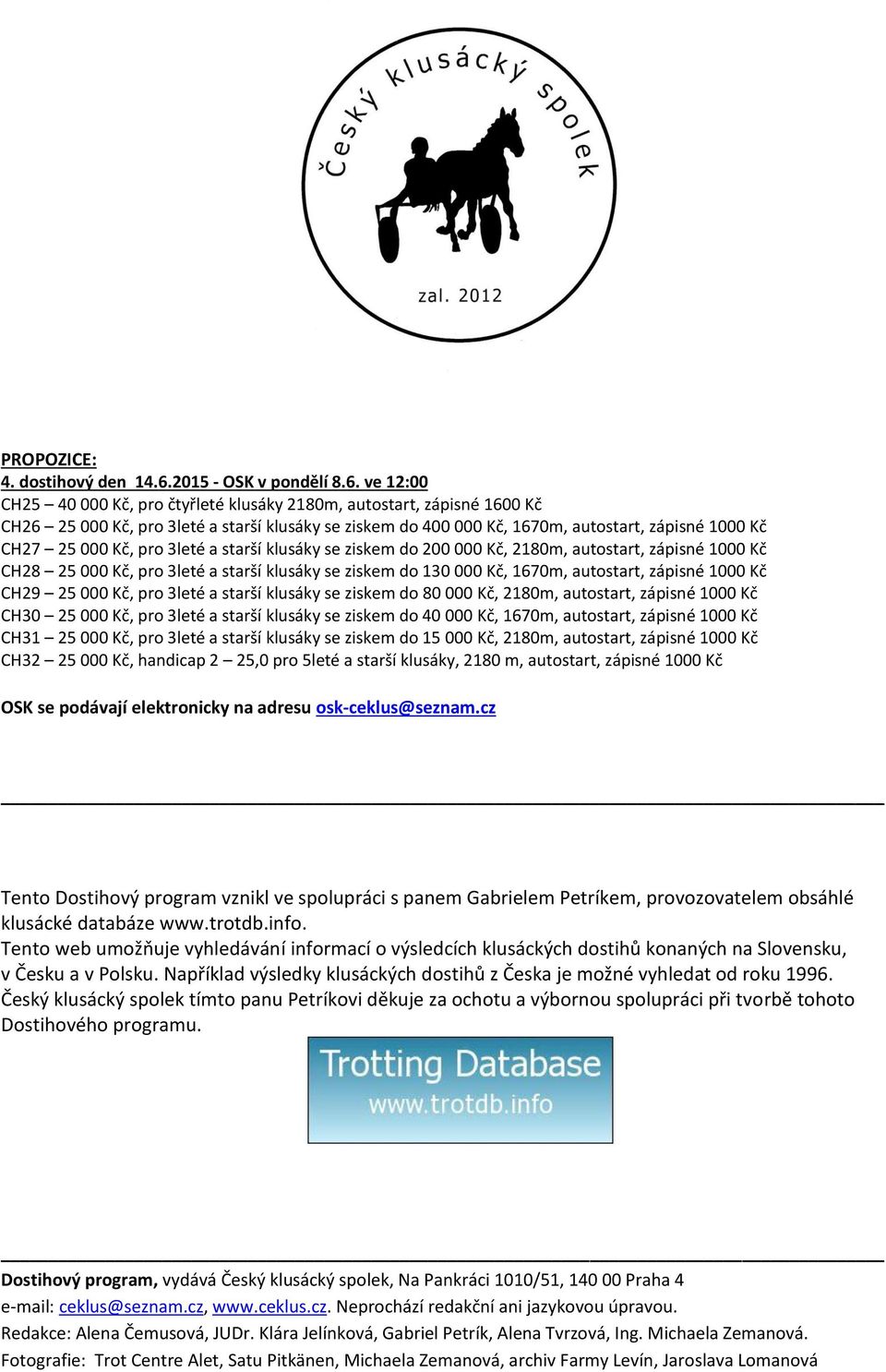 Český klusácký spolek

zal. 2012

PROPOZICE:
4. dostihový den 14.6.2015 - OSK v pondělí 8.6. ve 12:00
CH25 – 40 000 Kč, pro čtyřleté klusáky 2180m, autostart, zápisné 1600 Kč
CH26 – 25 000 Kč, pro 3leté a starší klusáky se ziskem do 400 000 Kč, 1670m, autostart, zápisné 1000 Kč
CH27 – 25 000 Kč, pro 3leté a starší klusáky se ziskem do 200 000 Kč, 2180m, autostart, zápisné 1000 Kč
CH28 – 25 000 Kč, pro 3leté a starší klusáky se ziskem do 130 000 Kč, 1670m, autostart, zápisné 1000 Kč
CH29 – 25 000 Kč, pro 3leté a starší klusáky se ziskem do 80 000 Kč, 2180m, autostart, zápisné 1000 Kč
CH30 – 25 000 Kč, pro 3leté a starší klusáky se ziskem do 40 000 Kč, 1670m, autostart, zápisné 1000 Kč
CH31 – 25 000 Kč, pro 3leté a starší klusáky se ziskem do 15 000 Kč, 2180m, autostart, zápisné 1000 Kč
CH32 – 25 000 Kč, handicap 2 – 25,0 pro 5leté a starší klusáky, 2180 m, autostart, zápisné 1000 Kč

OSK se podávají elektronicky na adresu osk-ceklus@seznam.cz

Tento Dostihový program vznikl ve spolupráci s panem Gabrielem Petríkem, provozovatelem obsáhlé klusácké databáze www.trotdb.info.
Tento web umožňuje vyhledávání informací o výsledcích klusáckých dostihů konaných na Slovensku, v Česku a v Polsku. Například výsledky klusáckých dostihů z Česka je možné vyhledat od roku 1996.
Český klusácký spolek tímto panu Petríkovi děkuje za ochotu a výbornou spolupráci při tvorbě tohoto Dostihového programu.

Trotting Database
www.trotdb.info

Dostihový program, vydává Český klusácký spolek, Na Pankráci 1010/51, 140 00 Praha 4
e-mail: ceklus@seznam.cz, www.ceklus.cz. Neprochází redakční ani jazykovou úpravou.
Redakce: Alena Čemusová, JUDr. Klára Jelínková, Gabriel Petrík, Alena Tvrzová, Ing. Michaela Zemanová.
Fotografie: Trot Centre Alet, Satu Pitkänen, Michaela Zemanová, archiv Farmy Levín, Jaroslava Lomanová